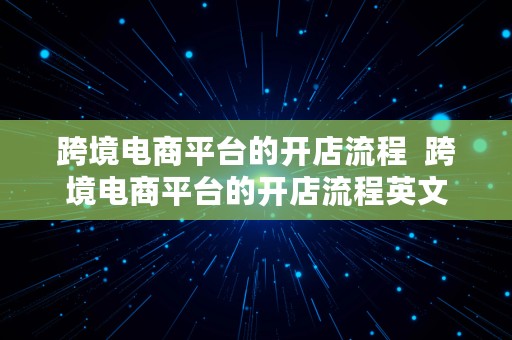 跨境电商平台的开店流程 跨境电商平台的开店流程英文